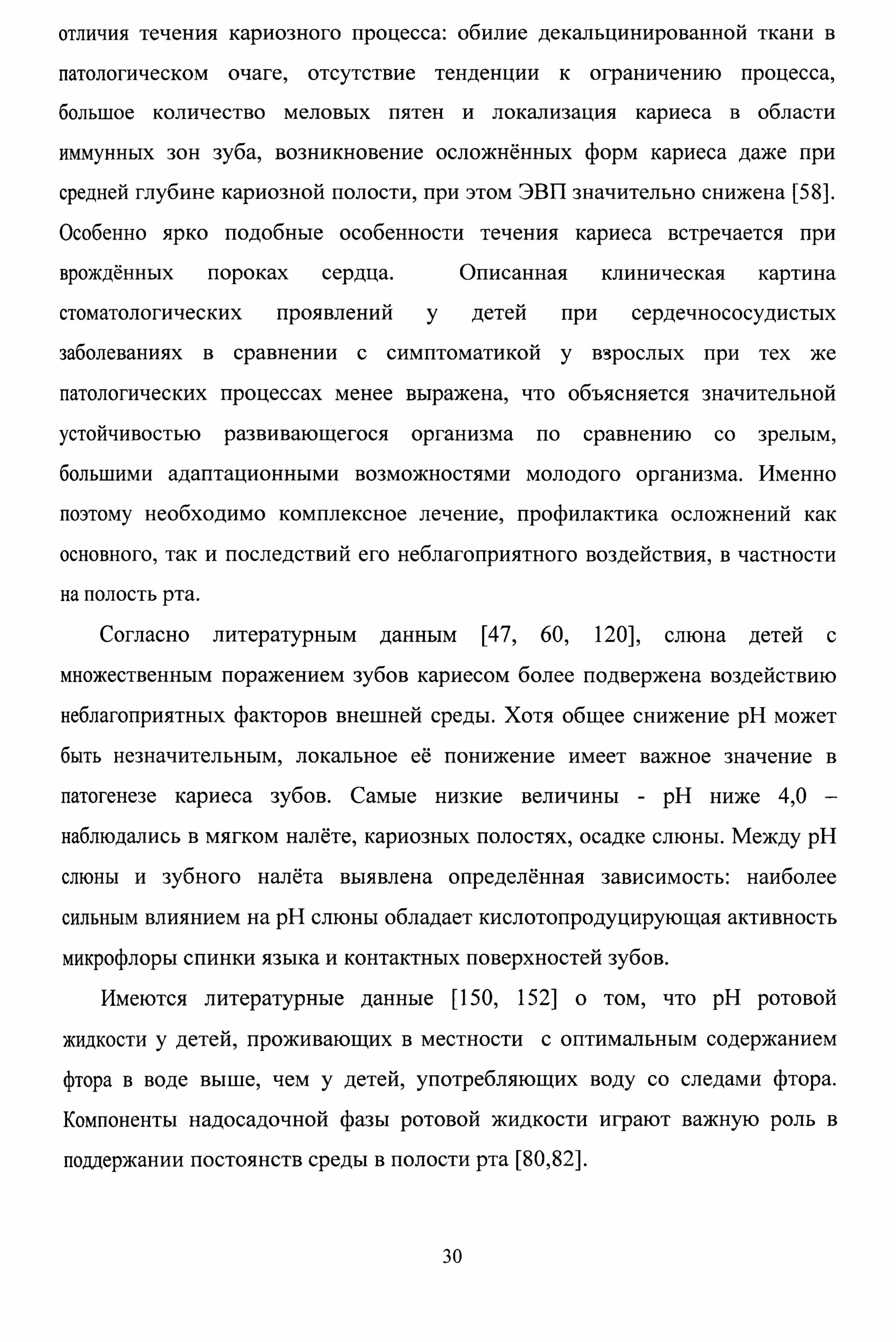 отличия течения кариозного процесса: обилие декальцинированной ткани в патологическом очаге, отсутствие тенденции к ограничению процесса, большое количество меловых пятен и локализация кариеса в области иммунных зон зуба, возникновение осложнённых форм кариеса даже при средней глубине кариозной полости, при этом ЭВП значительно снижена [58]. Особенно ярко подобные особенности течения кариеса встречается при врождённых пороках сердца. Описанная клиническая картина стоматологических проявлений у детей при сердечнососудистых заболеваниях в сравнении с симптоматикой у взрослых при тех же патологических процессах менее выражена, что объясняется значительной устойчивостью развивающегося организма по сравнению со зрелым, большими адаптационными возможностями молодого организма. Именно поэтому необходимо комплексное лечение, профилактика осложнений как основного, так и последствий его неблагоприятного воздействия, в частности на полость рта.

Согласно литературным данным [47, 60, 120], слюна детей с множественным поражением зубов кариесом более подвержена воздействию неблагоприятных факторов внешней среды. Хотя общее снижение pH может быть незначительным, локальное её понижение имеет важное значение в патогенезе кариеса зубов. Самые низкие величины - pH ниже 4,0 – наблюдались в мягком налёте, кариозных полостях, осадке слюны. Между pH слюны и зубного налёта выявлена определённая зависимость: наиболее сильным влиянием на pH слюны обладает кислотопродуцирующая активность микрофлоры спинки языка и контактных поверхностей зубов.

Имеются литературные данные [150, 152] о том, что pH ротовой жидкости у детей, проживающих в местности с оптимальным содержанием фтора в воде выше, чем у детей, употребляющих воду со следами фтора. Компоненты надосадочной фазы ротовой жидкости играют важную роль в поддержании постоянств среды в полости рта [80,82].

30